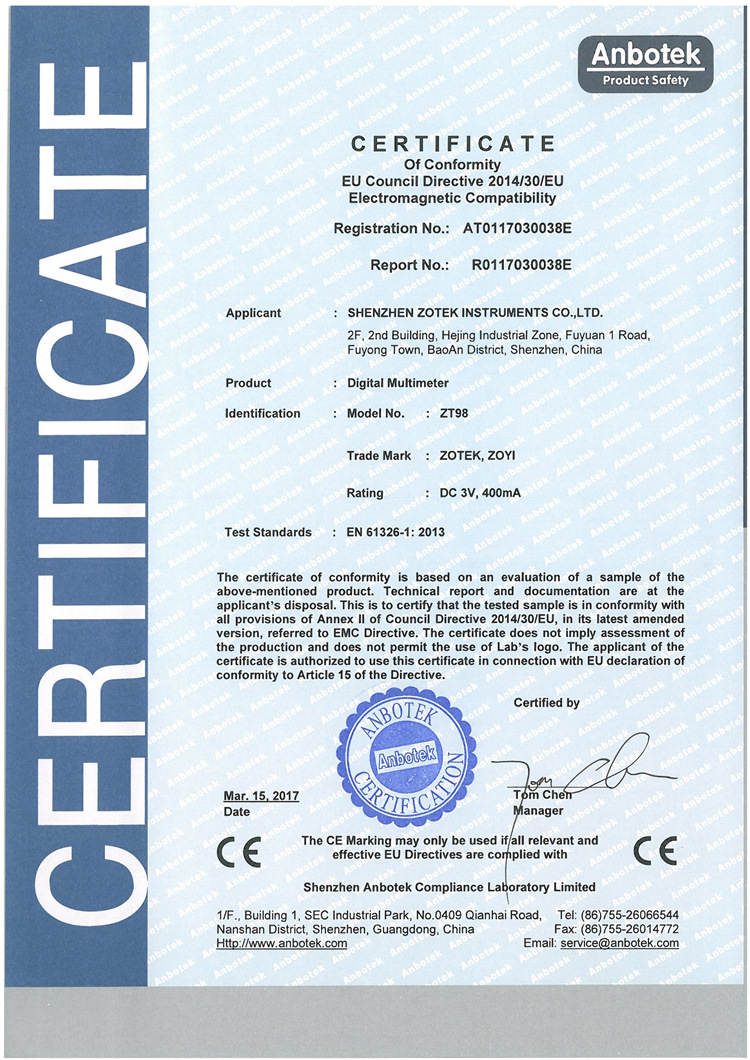 CERTIFICATE

Anbotek
Product Safety

CERTIFICATE
Of Conformity
EU Council Directive 2014/30/EU
Electromagnetic Compatibility

Registration No.: AT0117030038E

Report No.: R0117030038E

Applicant : SHENZHEN ZOTEK INSTRUMENTS CO.,LTD.
2F, 2nd Building, Hejing Industrial Zone, Fuyuan 1 Road, Fuyong Town, BaoAn District, Shenzhen, China

Product : Digital Multimeter

Identification : Model No. : ZT98

Trade Mark : ZOTEK, ZOYI

Rating : DC 3V, 400mA

Test Standards : EN 61326-1: 2013

The certificate of conformity is based on an evaluation of a sample of the above-mentioned product. Technical report and documentation are at the applicant's disposal. This is to certify that the tested sample is in conformity with all provisions of Annex II of Council Directive 2014/30/EU, in its latest amended version, referred to EMC Directive. The certificate does not imply assessment of the production and does not permit the use of Lab's logo. The applicant of the certificate is authorized to use this certificate in connection with EU declaration of conformity to Article 15 of the Directive.

Certified by

ANBOTEK Anbotek CERTIFICATION

Mar. 15, 2017
Date

Tom Chen
Manager

CE The CE Marking may only be used if all relevant and effective EU Directives are complied with CE

Shenzhen Anbotek Compliance Laboratory Limited

1/F., Building 1, SEC Industrial Park, No.0409 Qianhai Road, Nanshan District, Shenzhen, Guangdong, China
Http://www.anbotek.com

Tel: (86)755-26066544
Fax: (86)755-26014772
Email: service@anbotek.com